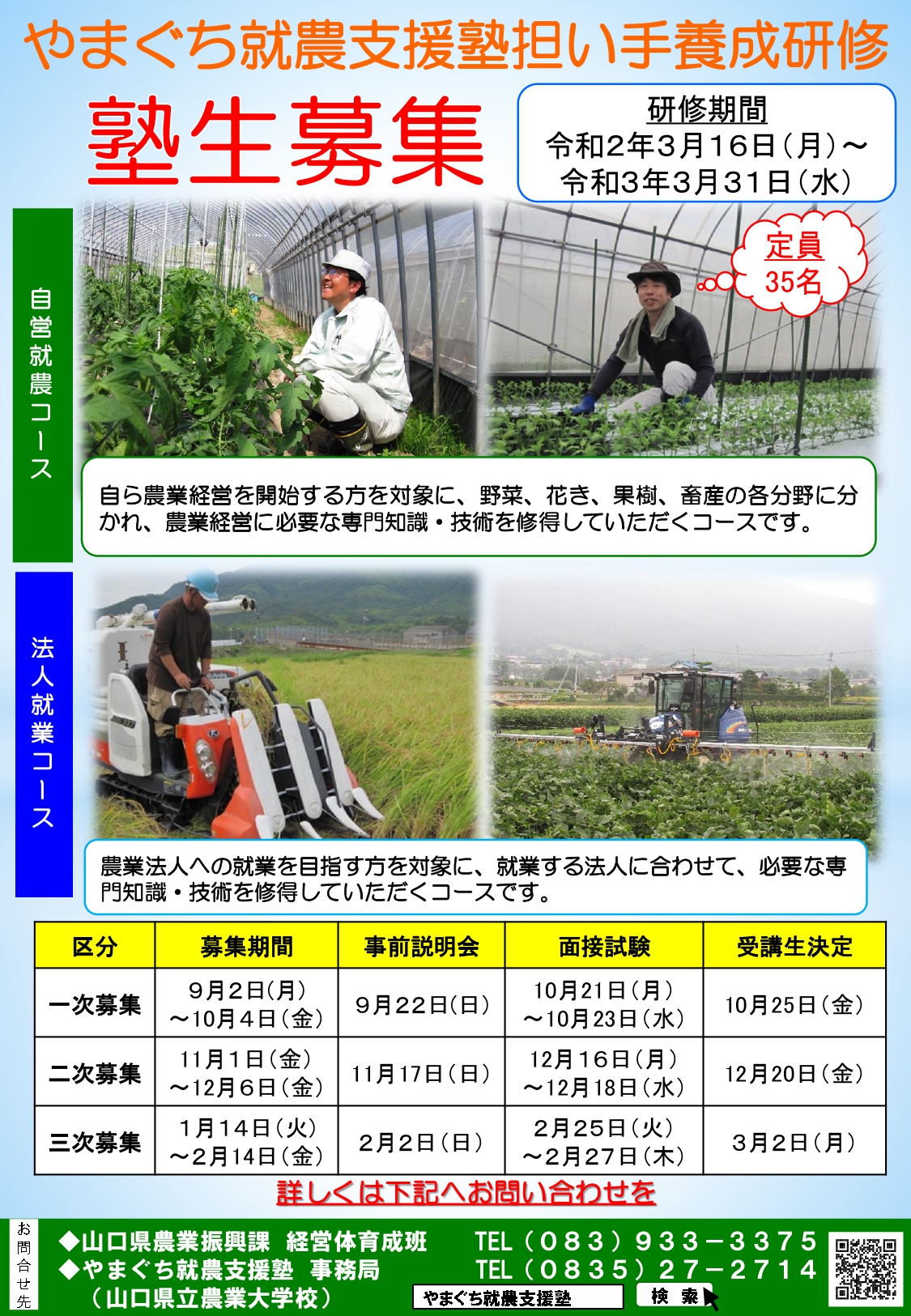 やまぐち就農支援塾担い手養成研修

塾生募集

研修期間
令和2年3月16日（月）～
令和3年3月31日（水）

定員
35名

自営就農コース

自ら農業経営を開始する方を対象に、野菜、花き、果樹、畜産の各分野に分かれ、農業経営に必要な専門知識・技術を修得していただくコースです。

法人就業コース

農業法人への就業を目指す方を対象に、就業する法人に合わせて、必要な専門知識・技術を修得していただくコースです。

| 区分 | 募集期間 | 事前説明会 | 面接試験 | 受講生決定 |
|---|---|---|---|---|
| 一次募集 | 9月2日（月）～10月4日（金） | 9月22日（日） | 10月21日（月）～10月23日（水） | 10月25日（金） |
| 二次募集 | 11月1日（金）～12月6日（金） | 11月17日（日） | 12月16日（月）～12月18日（水） | 12月20日（金） |
| 三次募集 | 1月14日（火）～2月14日（金） | 2月2日（日） | 2月25日（火）～2月27日（木） | 3月2日（月） |

詳しくは下記へお問い合わせを

お問合せ先

◆山口県農業振興課　経営体育成班　TEL（083）933－3375
◆やまぐち就農支援塾　事務局　TEL（0835）27－2714
（山口県立農業大学校）

やまぐち就農支援塾　検索